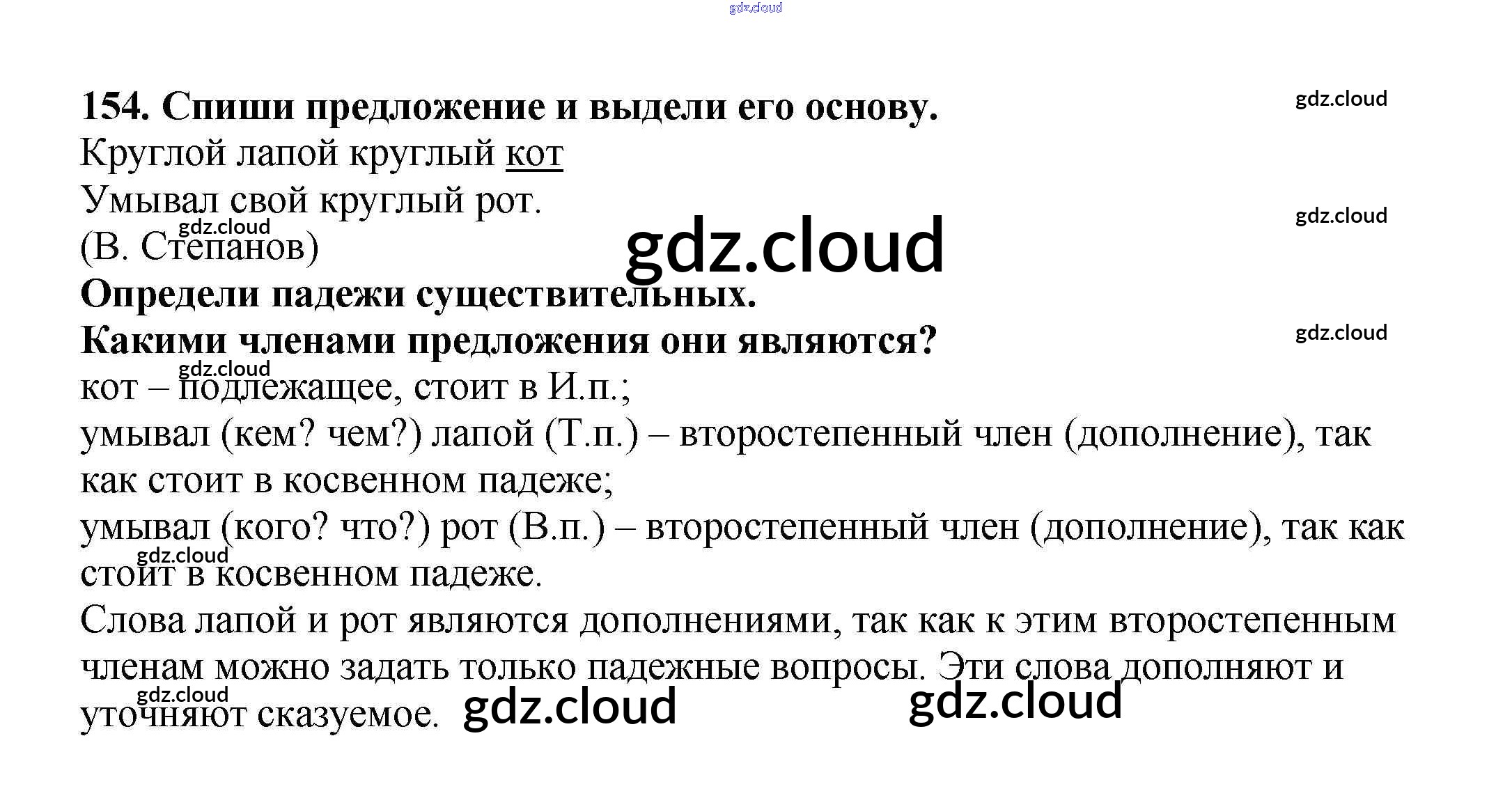 154. Спиши предложение и выдели его основу.
Круглой лапой круглый кот
Умывал свой круглый рот.
(В. Степанов)

Определи падежи существительных.
Какими членами предложения они являются?

кот – подлежащее, стоит в И.п.;
умывал (кем? чем?) лапой (Т.п.) – второстепенный член (дополнение), так как стоит в косвенном падеже;
умывал (кого? что?) рот (В.п.) – второстепенный член (дополнение), так как стоит в косвенном падеже.
Слова лапой и рот являются дополнениями, так как к этим второстепенным членам можно задать только падежные вопросы. Эти слова дополняют и уточняют сказуемое.

gdz.cloud